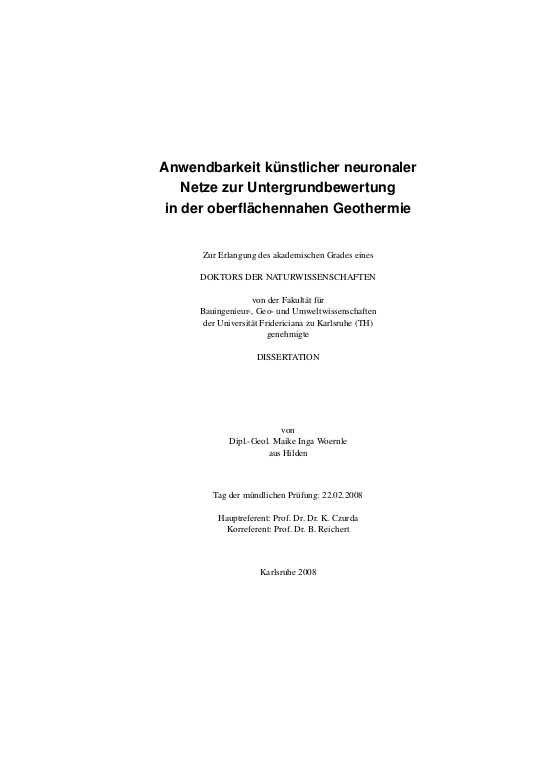 Anwendbarkeit künstlicher neuronaler Netze zur Untergrundbewertung in der oberflächennahen Geothermie

Zur Erlangung des akademischen Grades eines

DOKTORS DER NATURWISSENSCHAFTEN

von der Fakultät für
Bauingenieur-, Geo- und Umweltwissenschaften
der Universität Fridericiana zu Karlsruhe (TH)
genehmigte

DISSERTATION

von
Dipl.-Geol. Maike Inga Woernle
aus Hilden

Tag der mündlichen Prüfung: 22.02.2008

Hauptreferent: Prof. Dr. Dr. K. Czurda
Korreferent: Prof. Dr. B. Reichert

Karlsruhe 2008